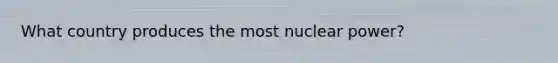 What country produces the most nuclear power?